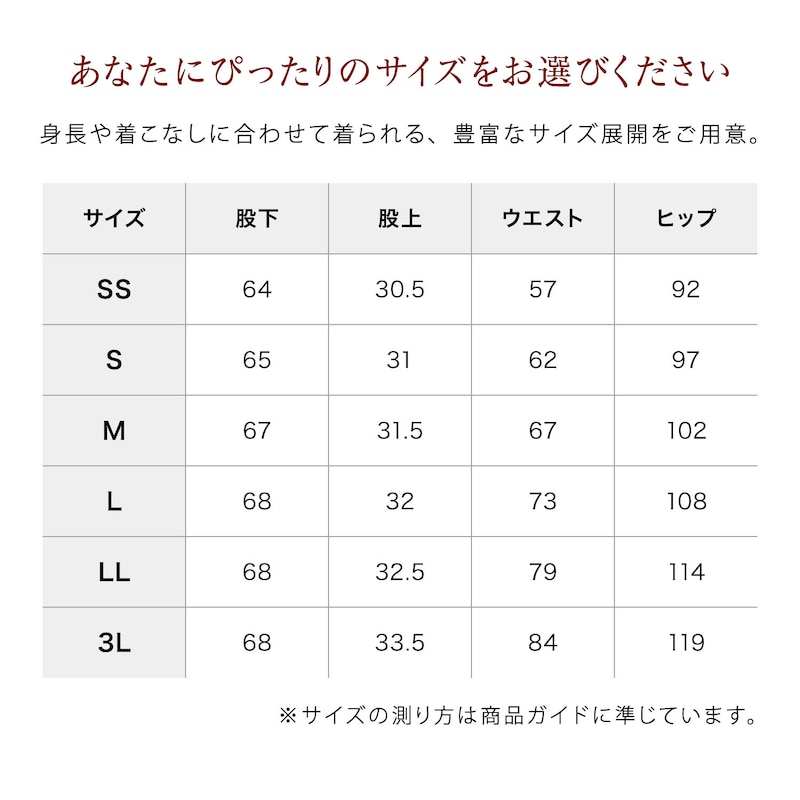 あなたにぴったりのサイズをお選びください

身長や着こなしに合わせて着られる、豊富なサイズ展開をご用意。

| サイズ | 股下 | 股上 | ウエスト | ヒップ |
|---|---|---|---|---|
| SS | 64 | 30.5 | 57 | 92 |
| S | 65 | 31 | 62 | 97 |
| M | 67 | 31.5 | 67 | 102 |
| L | 68 | 32 | 73 | 108 |
| LL | 68 | 32.5 | 79 | 114 |
| 3L | 68 | 33.5 | 84 | 119 |

※サイズの測り方は商品ガイドに準じています。